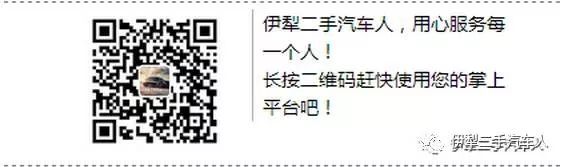 伊犁二手汽车人，用心服务每一个人！
长按二维码赶快使用您的掌上平台吧！

伊犁二手汽车人